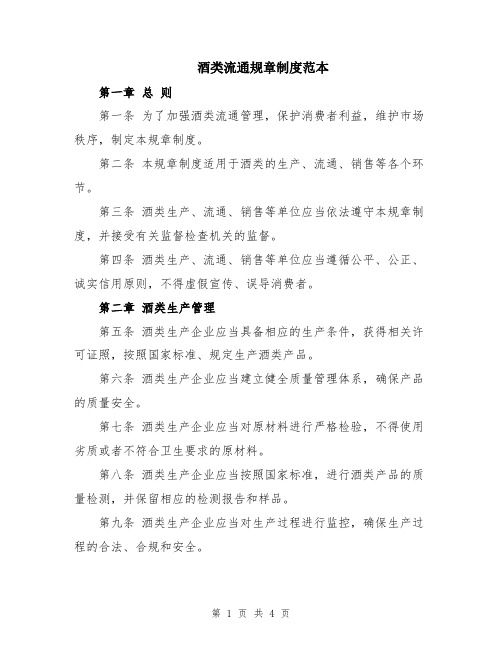 酒类流通规章制度范本

第一章 总 则

第一条 为了加强酒类流通管理，保护消费者利益，维护市场秩序，制定本规章制度。

第二条 本规章制度适用于酒类的生产、流通、销售等各个环节。

第三条 酒类生产、流通、销售等单位应当依法遵守本规章制度，并接受有关监督检查机关的监督。

第四条 酒类生产、流通、销售等单位应当遵循公平、公正、诚实信用原则，不得虚假宣传、误导消费者。

第二章 酒类生产管理

第五条 酒类生产企业应当具备相应的生产条件，获得相关许可证照，按照国家标准、规定生产酒类产品。

第六条 酒类生产企业应当建立健全质量管理体系，确保产品的质量安全。

第七条 酒类生产企业应当对原材料进行严格检验，不得使用劣质或者不符合卫生要求的原材料。

第八条 酒类生产企业应当按照国家标准，进行酒类产品的质量检测，并保留相应的检测报告和样品。

第九条 酒类生产企业应当对生产过程进行监控，确保生产过程的合法、合规和安全。

第 1 页 共 4 页